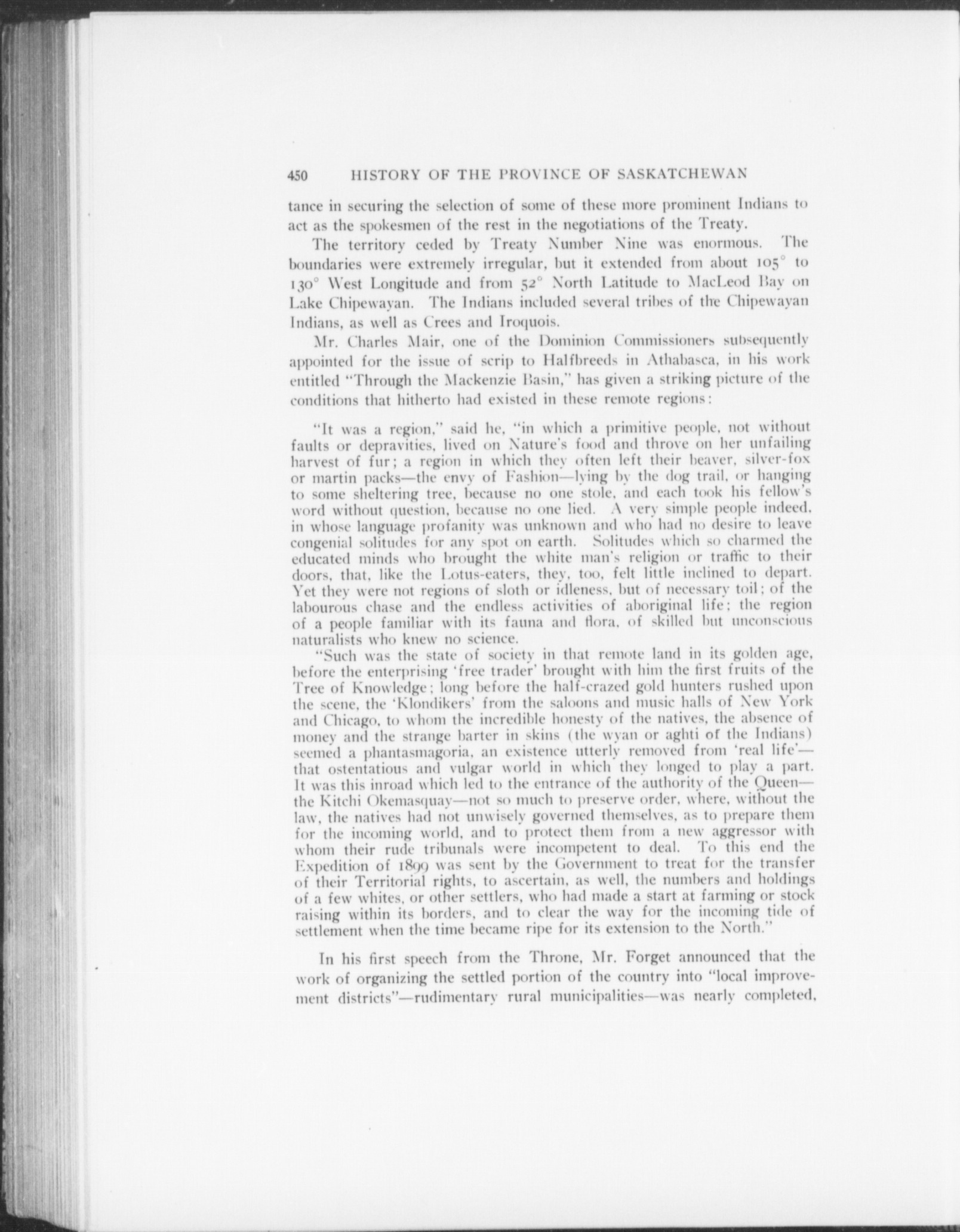 450 HISTORY OF THE PROVINCE OF SASKATCHEWAN

tance in securing the selection of some of these more prominent Indians to act as the spokesmen of the rest in the negotiations of the Treaty.

The territory ceded by Treaty Number Nine was enormous. The boundaries were extremely irregular, but it extended from about 105° to 130° West Longitude and from 52° North Latitude to MacLeod Bay on Lake Chipewayan. The Indians included several tribes of the Chipewayan Indians, as well as Crees and Iroquois.

Mr. Charles Mair, one of the Dominion Commissioners subsequently appointed for the issue of scrip to Halfbreeds in Athabasca, in his work entitled "Through the Mackenzie Basin," has given a striking picture of the conditions that hitherto had existed in these remote regions:

"It was a region," said he, "in which a primitive people, not without faults or depravities, lived on Nature's food and throve on her unfailing harvest of fur; a region in which they often left their beaver, silver-fox or martin packs—the envy of Fashion—lying by the dog trail, or hanging to some sheltering tree, because no one stole, and each took his fellow's word without question, because no one lied. A very simple people indeed, in whose language profanity was unknown and who had no desire to leave congenial solitudes for any spot on earth. Solitudes which so charmed the educated minds who brought the white man's religion or traffic to their doors, that, like the Lotus-eaters, they, too, felt little inclined to depart. Yet they were not regions of sloth or idleness, but of necessary toil; of the labourous chase and the endless activities of aboriginal life; the region of a people familiar with its fauna and flora, of skilled but unconscious naturalists who knew no science.

"Such was the state of society in that remote land in its golden age, before the enterprising 'free trader' brought with him the first fruits of the Tree of Knowledge; long before the half-crazed gold hunters rushed upon the scene, the 'Klondikers' from the saloons and music halls of New York and Chicago, to whom the incredible honesty of the natives, the absence of money and the strange barter in skins (the wyan or aghti of the Indians) seemed a phantasmagoria, an existence utterly removed from 'real life'—that ostentatious and vulgar world in which they longed to play a part. It was this inroad which led to the entrance of the authority of the Queen—the Kitchi Okemasquay—not so much to preserve order, where, without the law, the natives had not unwisely governed themselves, as to prepare them for the incoming world, and to protect them from a new aggressor with whom their rude tribunals were incompetent to deal. To this end the Expedition of 1899 was sent by the Government to treat for the transfer of their Territorial rights, to ascertain, as well, the numbers and holdings of a few whites, or other settlers, who had made a start at farming or stock raising within its borders, and to clear the way for the incoming tide of settlement when the time became ripe for its extension to the North."

In his first speech from the Throne, Mr. Forget announced that the work of organizing the settled portion of the country into "local improvement districts"—rudimentary rural municipalities—was nearly completed,